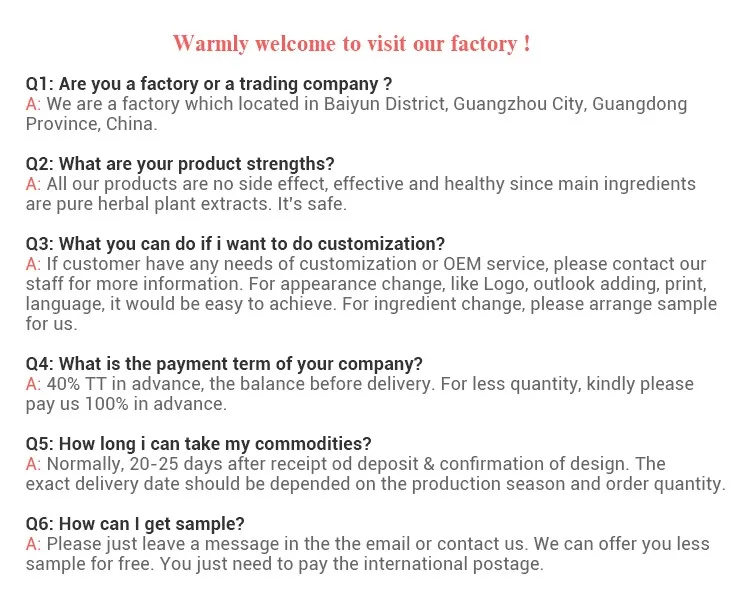 Warmly welcome to visit our factory !

Q1: Are you a factory or a trading company ?
A: We are a factory which located in Baiyun District, Guangzhou City, Guangdong Province, China.

Q2: What are your product strengths?
A: All our products are no side effect, effective and healthy since main ingredients are pure herbal plant extracts. It's safe.

Q3: What you can do if i want to do customization?
A: If customer have any needs of customization or OEM service, please contact our staff for more information. For appearance change, like Logo, outlook adding, print, language, it would be easy to achieve. For ingredient change, please arrange sample for us.

Q4: What is the payment term of your company?
A: 40% TT in advance, the balance before delivery. For less quantity, kindly please pay us 100% in advance.

Q5: How long i can take my commodities?
A: Normally, 20-25 days after receipt od deposit & confirmation of design. The exact delivery date should be depended on the production season and order quantity.

Q6: How can I get sample?
A: Please just leave a message in the the email or contact us. We can offer you less sample for free. You just need to pay the international postage.